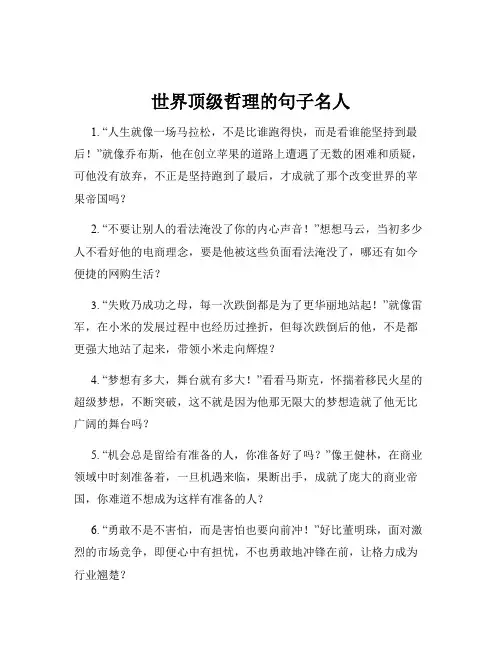 世界顶级哲理的句子名人

1. “人生就像一场马拉松，不是比谁跑得快，而是看谁能坚持到最后！”就像乔布斯，他在创立苹果的道路上遭遇了无数的困难和质疑，可他没有放弃，不正是坚持跑到了最后，才成就了那个改变世界的苹果帝国吗？

2. “不要让别人的看法淹没了你的内心声音！”想想马云，当初多少人不看好他的电商理念，要是他被这些负面看法淹没了，哪还有如今便捷的网购生活？

3. “失败乃成功之母，每一次跌倒都是为了更华丽地站起！”就像雷军，在小米的发展过程中也经历过挫折，但每次跌倒后的他，不是都更强大地站了起来，带领小米走向辉煌？

4. “梦想有多大，舞台就有多大！”看看马斯克，怀揣着移民火星的超级梦想，不断突破，这不就是因为他那无限大的梦想造就了他无比广阔的舞台吗？

5. “机会总是留给有准备的人，你准备好了吗？”像王健林，在商业领域中时刻准备着，一旦机遇来临，果断出手，成就了庞大的商业帝国，你难道不想成为这样有准备的人？

6. “勇敢不是不害怕，而是害怕也要向前冲！”好比董明珠，面对激烈的市场竞争，即便心中有担忧，不也勇敢地冲锋在前，让格力成为行业翘楚？